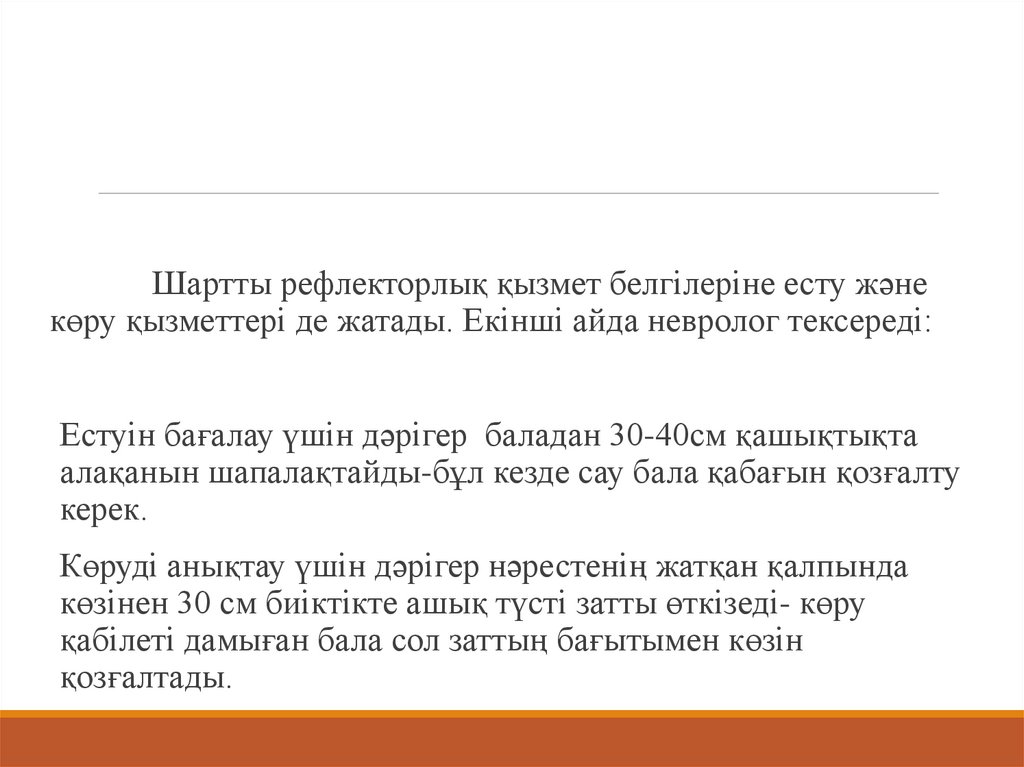 Шартты рефлекторлық қызмет белгілеріне есту және көру қызметтері де жатады. Екінші айда невролог тексереді:

Естуін бағалау үшін дәрігер баладан 30-40см қашықтықта алақанын шапалақтайды-бұл кезде сау бала қабағын қозғалту керек.

Көруді анықтау үшін дәрігер нәрестенің жатқан қалпында көзінен 30 см биіктікте ашық түсті затты өткізеді- көру қабілеті дамыған бала сол заттың бағытымен көзін қозғалтады.